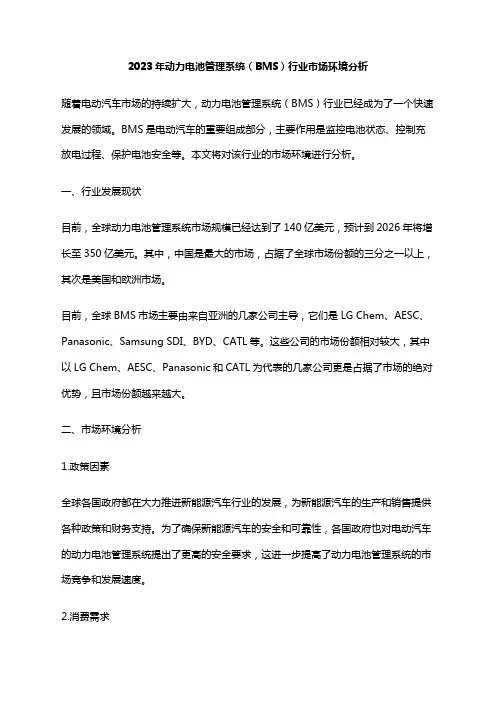 2023年动力电池管理系统（BMS）行业市场环境分析

随着电动汽车市场的持续扩大，动力电池管理系统（BMS）行业已经成为了一个快速发展的领域。BMS是电动汽车的重要组成部分，主要作用是监控电池状态、控制充放电过程、保护电池安全等。本文将对该行业的市场环境进行分析。

一、行业发展现状

目前，全球动力电池管理系统市场规模已经达到了140亿美元，预计到2026年将增长至350亿美元。其中，中国是最大的市场，占据了全球市场份额的三分之一以上，其次是美国和欧洲市场。

目前，全球BMS市场主要由来自亚洲的几家公司主导，它们是LG Chem、AESC、Panasonic、Samsung SDI、BYD、CATL等。这些公司的市场份额相对较大，其中以LG Chem、AESC、Panasonic和CATL为代表的几家公司更是占据了市场的绝对优势，且市场份额越来越大。

二、市场环境分析

1.政策因素

全球各国政府都在大力推进新能源汽车行业的发展，为新能源汽车的生产和销售提供各种政策和财务支持。为了确保新能源汽车的安全和可靠性，各国政府也对电动汽车的动力电池管理系统提出了更高的安全要求，这进一步提高了动力电池管理系统的市场竞争和发展速度。

2.消费需求